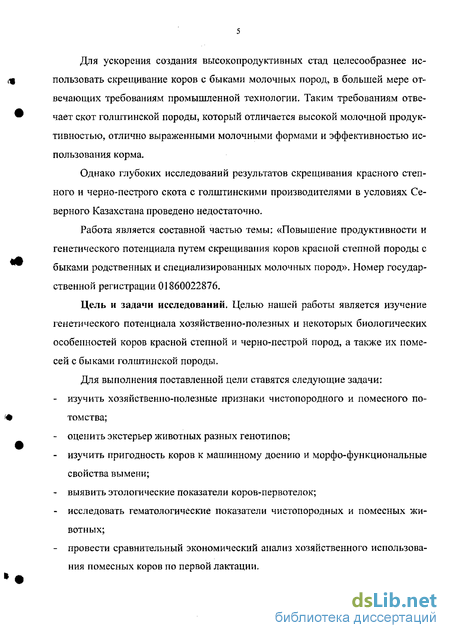 5

Для ускорения создания высокопродуктивных стад целесообразнее использовать скрещивание коров с быками молочных пород, в большей мере отвечающих требованиям промышленной технологии. Таким требованиям отвечает скот голштинской породы, который отличается высокой молочной продуктивностью, отлично выраженными молочными формами и эффективностью использования корма.

Однако глубоких исследований результатов скрещивания красного степного и черно-пестрого скота с голштинскими производителями в условиях Северного Казахстана проведено недостаточно.

Работа является составной частью темы: «Повышение продуктивности и генетического потенциала путем скрещивания коров красной степной породы с быками родственных и специализированных молочных пород». Номер государственной регистрации 01860022876.

Цель и задачи исследований. Целью нашей работы является изучение генетического потенциала хозяйственно-полезных и некоторых биологических особенностей коров красной степной и черно-пестрой пород, а также их помесей с быками голштинской породы.

Для выполнения поставленной цели ставятся следующие задачи:

- изучить хозяйственно-полезные признаки чистопородного и помесного потомства;
- оценить экстерьер животных разных генотипов;
- изучить пригодность коров к машинному доению и морфо-функциональные свойства вымени;
- выявить этологические показатели коров-первотелок;
- исследовать гематологические показатели чистопородных и помесных животных;
- провести сравнительный экономический анализ хозяйственного использования помесных коров по первой лактации.

dsLib.net
библиотека диссертаций